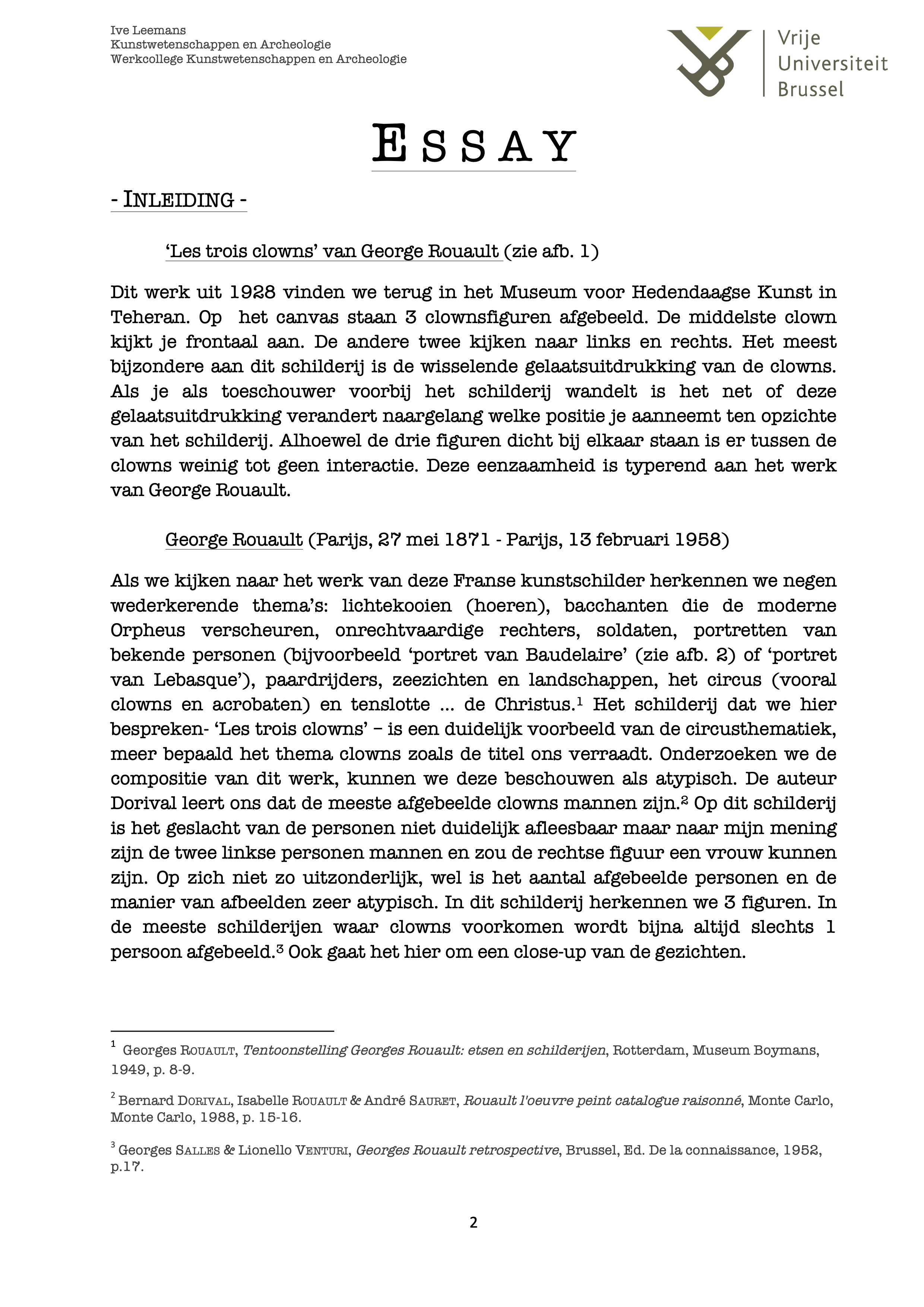 Ive Leemans
Kunstwetenschappen en Archeologie
Werkcollege Kunstwetenschappen en Archeologie

Vrije Universiteit Brussel

ESSAY

- INLEIDING -

'Les trois clowns' van George Rouault (zie afb. 1)

Dit werk uit 1928 vinden we terug in het Museum voor Hedendaagse Kunst in Teheran. Op het canvas staan 3 clownsfiguren afgebeeld. De middelste clown kijkt je frontaal aan. De andere twee kijken naar links en rechts. Het meest bijzondere aan dit schilderij is de wisselende gelaatsuitdrukking van de clowns. Als je als toeschouwer voorbij het schilderij wandelt is het net of deze gelaatsuitdrukking verandert naargelang welke positie je aanneemt ten opzichte van het schilderij. Alhoewel de drie figuren dicht bij elkaar staan is er tussen de clowns weinig tot geen interactie. Deze eenzaamheid is typerend aan het werk van George Rouault.

George Rouault (Parijs, 27 mei 1871 - Parijs, 13 februari 1958)

Als we kijken naar het werk van deze Franse kunstschilder herkennen we negen wederkerende thema's: lichtekooien (hoeren), bacchanten die de moderne Orpheus verscheuren, onrechtvaardige rechters, soldaten, portretten van bekende personen (bijvoorbeeld 'portret van Baudelaire' (zie afb. 2) of 'portret van Lebasque'), paardrijders, zeezichten en landschappen, het circus (vooral clowns en acrobaten) en tenslotte ... de Christus.$^1$ Het schilderij dat we hier bespreken- 'Les trois clowns' – is een duidelijk voorbeeld van de circusthematiek, meer bepaald het thema clowns zoals de titel ons verraadt. Onderzoeken we de compositie van dit werk, kunnen we deze beschouwen als atypisch. De auteur Dorival leert ons dat de meeste afgebeelde clowns mannen zijn.$^2$ Op dit schilderij is het geslacht van de personen niet duidelijk afleesbaar maar naar mijn mening zijn de twee linkse personen mannen en zou de rechtse figuur een vrouw kunnen zijn. Op zich niet zo uitzonderlijk, wel is het aantal afgebeelde personen en de manier van afbeelden zeer atypisch. In dit schilderij herkennen we 3 figuren. In de meeste schilderijen waar clowns voorkomen wordt bijna altijd slechts 1 persoon afgebeeld.$^3$ Ook gaat het hier om een close-up van de gezichten.

$^1$ Georges ROUAULT, Tentoonstelling Georges Rouault: etsen en schilderijen, Rotterdam, Museum Boymans, 1949, p. 8-9.

$^2$ Bernard DORIVAL, Isabelle ROUAULT & André SAURET, Rouault l'oeuvre peint catalogue raisonné, Monte Carlo, Monte Carlo, 1988, p. 15-16.

$^3$ Georges SALLES & Lionello VENTURI, Georges Rouault retrospective, Brussel, Ed. De la connaissance, 1952, p.17.

2